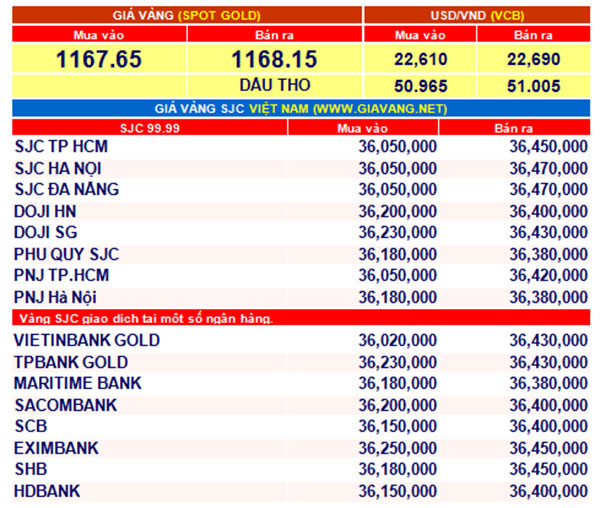 | GIÁ VÀNG (SPOT GOLD) | | USD/VND (VCB) | |
|---|---|---|---|
| Mua vào | Bán ra | Mua vào | Bán ra |
| 1167.65 | 1168.15 | 22,610 | 22,690 |
| | DẦU THO | 50.965 | 51.005 |

GIÁ VÀNG SJC VIỆT NAM (WWW.GIAVANG.NET)

| SJC 99.99 | Mua vào | Bán ra |
|---|---|---|
| SJC TP HCM | 36,050,000 | 36,450,000 |
| SJC HA NỘI | 36,050,000 | 36,470,000 |
| SJC ĐA NẴNG | 36,050,000 | 36,470,000 |
| DOJI HN | 36,200,000 | 36,400,000 |
| DOJI SG | 36,230,000 | 36,430,000 |
| PHU QUY SJC | 36,180,000 | 36,380,000 |
| PNJ TP.HCM | 36,050,000 | 36,420,000 |
| PNJ Hà Nội | 36,180,000 | 36,380,000 |
| Vàng SJC giao dịch tại một số ngân hàng. | | |
| VIETINBANK GOLD | 36,020,000 | 36,430,000 |
| TPBANK GOLD | 36,230,000 | 36,430,000 |
| MARITIME BANK | 36,180,000 | 36,380,000 |
| SACOMBANK | 36,200,000 | 36,400,000 |
| SCB | 36,150,000 | 36,400,000 |
| EXIMBANK | 36,250,000 | 36,450,000 |
| SHB | 36,180,000 | 36,450,000 |
| HDBANK | 36,150,000 | 36,400,000 |